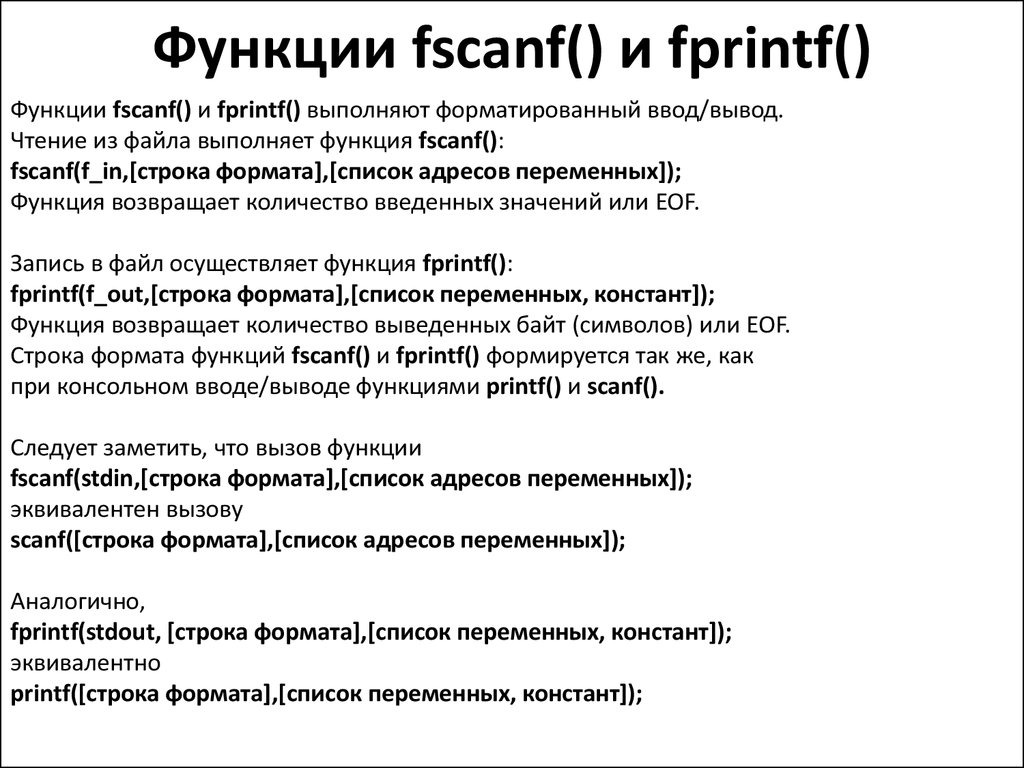 Функции fscanf() и fprintf()

Функции fscanf() и fprintf() выполняют форматированный ввод/вывод.
Чтение из файла выполняет функция fscanf():
fscanf(f_in,[строка формата],[список адресов переменных]);
Функция возвращает количество введенных значений или EOF.

Запись в файл осуществляет функция fprintf():
fprintf(f_out,[строка формата],[список переменных, констант]);
Функция возвращает количество выведенных байт (символов) или EOF.
Строка формата функций fscanf() и fprintf() формируется так же, как при консольном вводе/выводе функциями printf() и scanf().

Следует заметить, что вызов функции
fscanf(stdin,[строка формата],[список адресов переменных]);
эквивалентен вызову
scanf([строка формата],[список адресов переменных]);

Аналогично,
fprintf(stdout, [строка формата],[список переменных, констант]);
эквивалентно
printf([строка формата],[список переменных, констант]);